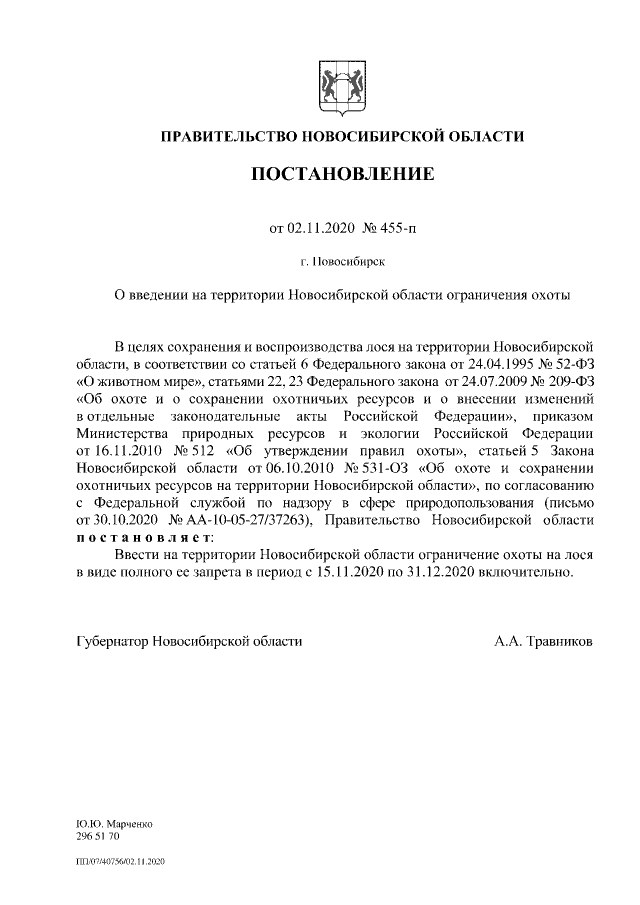 ПРАВИТЕЛЬСТВО НОВОСИБИРСКОЙ ОБЛАСТИ

ПОСТАНОВЛЕНИЕ

от 02.11.2020 № 455-п

г. Новосибирск

О введении на территории Новосибирской области ограничения охоты

В целях сохранения и воспроизводства лося на территории Новосибирской области, в соответствии со статьей 6 Федерального закона от 24.04.1995 № 52-ФЗ «О животном мире», статьями 22, 23 Федерального закона от 24.07.2009 № 209-ФЗ «Об охоте и о сохранении охотничьих ресурсов и о внесении изменений в отдельные законодательные акты Российской Федерации», приказом Министерства природных ресурсов и экологии Российской Федерации от 16.11.2010 № 512 «Об утверждении правил охоты», статьей 5 Закона Новосибирской области от 06.10.2010 № 531-ОЗ «Об охоте и сохранении охотничьих ресурсов на территории Новосибирской области», по согласованию с Федеральной службой по надзору в сфере природопользования (письмо от 30.10.2020 № АА-10-05-27/37263), Правительство Новосибирской области постановляет:

Ввести на территории Новосибирской области ограничение охоты на лося в виде полного ее запрета в период с 15.11.2020 по 31.12.2020 включительно.

Губернатор Новосибирской области А.А. Травников

Ю.Ю. Марченко
296 51 70

ПП/07/40756/02.11.2020